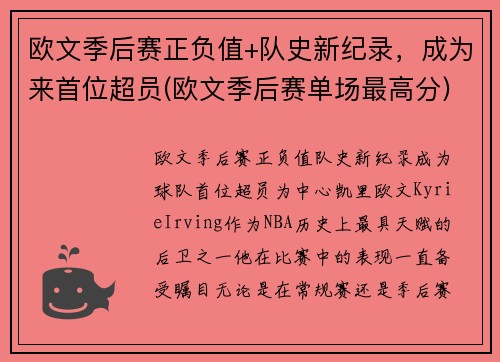 欧文季后赛正负值+队史新纪录，成为来首位超员(欧文季后赛单场最高分)

欧文季后赛正负值队史新纪录成为球队首位超员为中心凯里欧文KyrieIrving作为NBA历史上最具天赋的后卫之一他在比赛中的表现一直备受瞩目无论是在常规赛还是季后赛